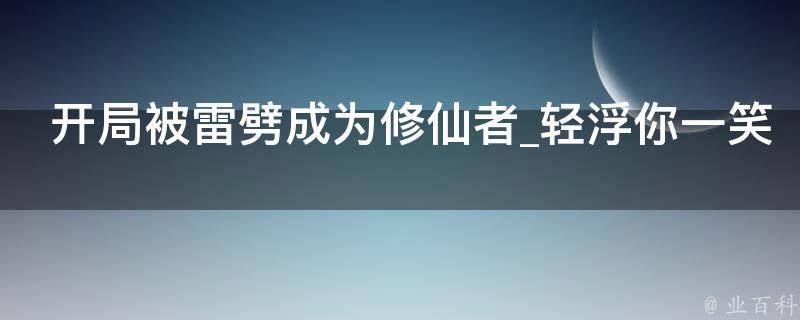 开局被雷劈成为修仙者_轻浮你一笑

@ 业百科